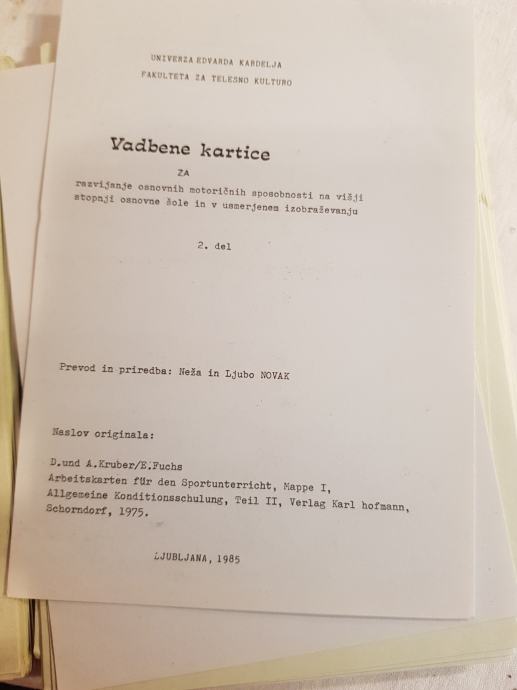 UNIVERZA EDVARDA KARDELJA
FAKULTETA ZA TELESNO KULTURO

Vadbene kartice

ZA

razvijanje osnovnih motoričnih sposobnosti na višji stopnji osnovne šole in v usmerjenem izobraževanju

2. del

Prevod in priredba: Neža in Ljubo NOVAK

Naslov originala:

D.und A.Kruber/E.Fuchs
Arbeitskarten für den Sportunterricht, Mappe I, Allgemeine Konditionsschulung, Teil II, Verlag Karl hofmann, Schorndorf, 1975.

LJUBLJANA, 1985